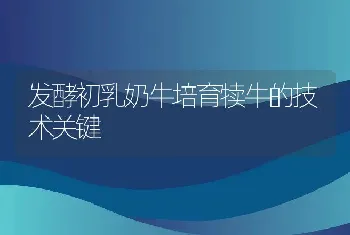 发酵初乳奶牛培育犊牛的技术关键